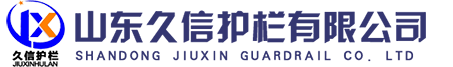 JX
久信护栏
JIUXINHULAN
山东久信护栏有限公司
SHANDONG JIUXIN GUARDRAIL CO. LTD